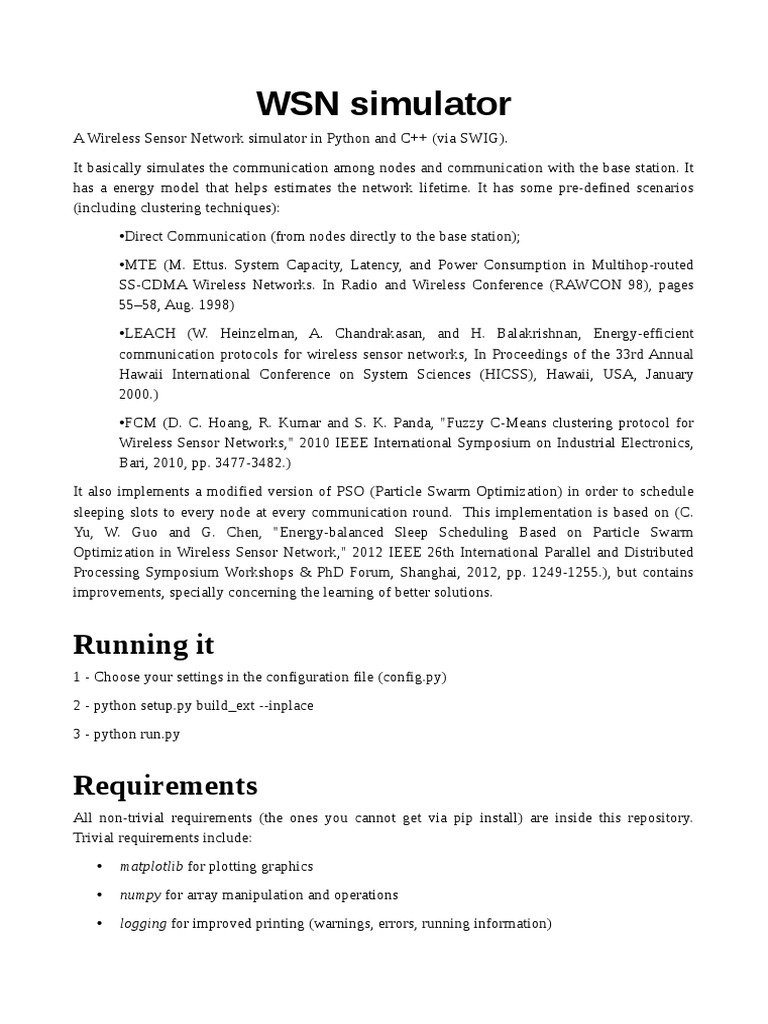 WSN simulator

A Wireless Sensor Network simulator in Python and C++ (via SWIG).

It basically simulates the communication among nodes and communication with the base station. It has a energy model that helps estimates the network lifetime. It has some pre-defined scenarios (including clustering techniques):

•Direct Communication (from nodes directly to the base station);

•MTE (M. Ettus. System Capacity, Latency, and Power Consumption in Multihop-routed SS-CDMA Wireless Networks. In Radio and Wireless Conference (RAWCON 98), pages 55–58, Aug. 1998)

•LEACH (W. Heinzelman, A. Chandrakasan, and H. Balakrishnan, Energy-efficient communication protocols for wireless sensor networks, In Proceedings of the 33rd Annual Hawaii International Conference on System Sciences (HICSS), Hawaii, USA, January 2000.)

•FCM (D. C. Hoang, R. Kumar and S. K. Panda, "Fuzzy C-Means clustering protocol for Wireless Sensor Networks," 2010 IEEE International Symposium on Industrial Electronics, Bari, 2010, pp. 3477-3482.)

It also implements a modified version of PSO (Particle Swarm Optimization) in order to schedule sleeping slots to every node at every communication round. This implementation is based on (C. Yu, W. Guo and G. Chen, "Energy-balanced Sleep Scheduling Based on Particle Swarm Optimization in Wireless Sensor Network," 2012 IEEE 26th International Parallel and Distributed Processing Symposium Workshops & PhD Forum, Shanghai, 2012, pp. 1249-1255.), but contains improvements, specially concerning the learning of better solutions.

Running it

1 - Choose your settings in the configuration file (config.py)

2 - python setup.py build_ext --inplace

3 - python run.py

Requirements

All non-trivial requirements (the ones you cannot get via pip install) are inside this repository. Trivial requirements include:

• matplotlib for plotting graphics

• numpy for array manipulation and operations

• logging for improved printing (warnings, errors, running information)